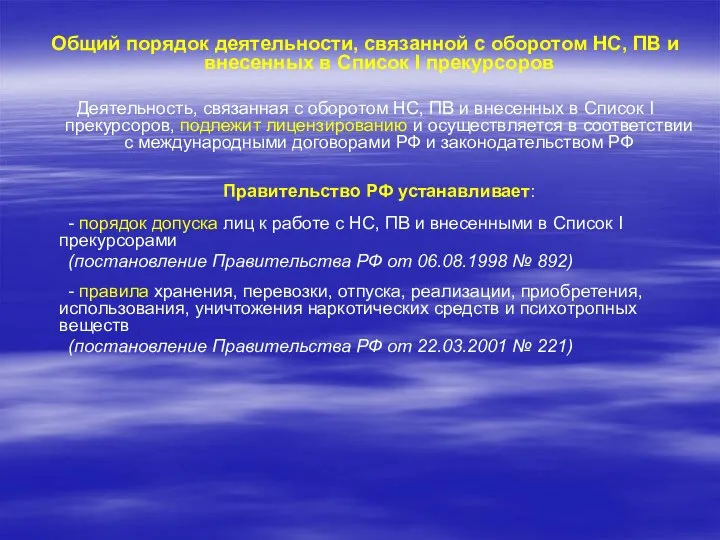 Общий порядок деятельности, связанной с оборотом НС, ПВ и внесенных в Список I прекурсоров

Деятельность, связанная с оборотом НС, ПВ и внесенных в Список I прекурсоров, подлежит лицензированию и осуществляется в соответствии с международными договорами РФ и законодательством РФ

Правительство РФ устанавливает:

- порядок допуска лиц к работе с НС, ПВ и внесенными в Список I прекурсорами
(постановление Правительства РФ от 06.08.1998 № 892)

- правила хранения, перевозки, отпуска, реализации, приобретения, использования, уничтожения наркотических средств и психотропных веществ
(постановление Правительства РФ от 22.03.2001 № 221)